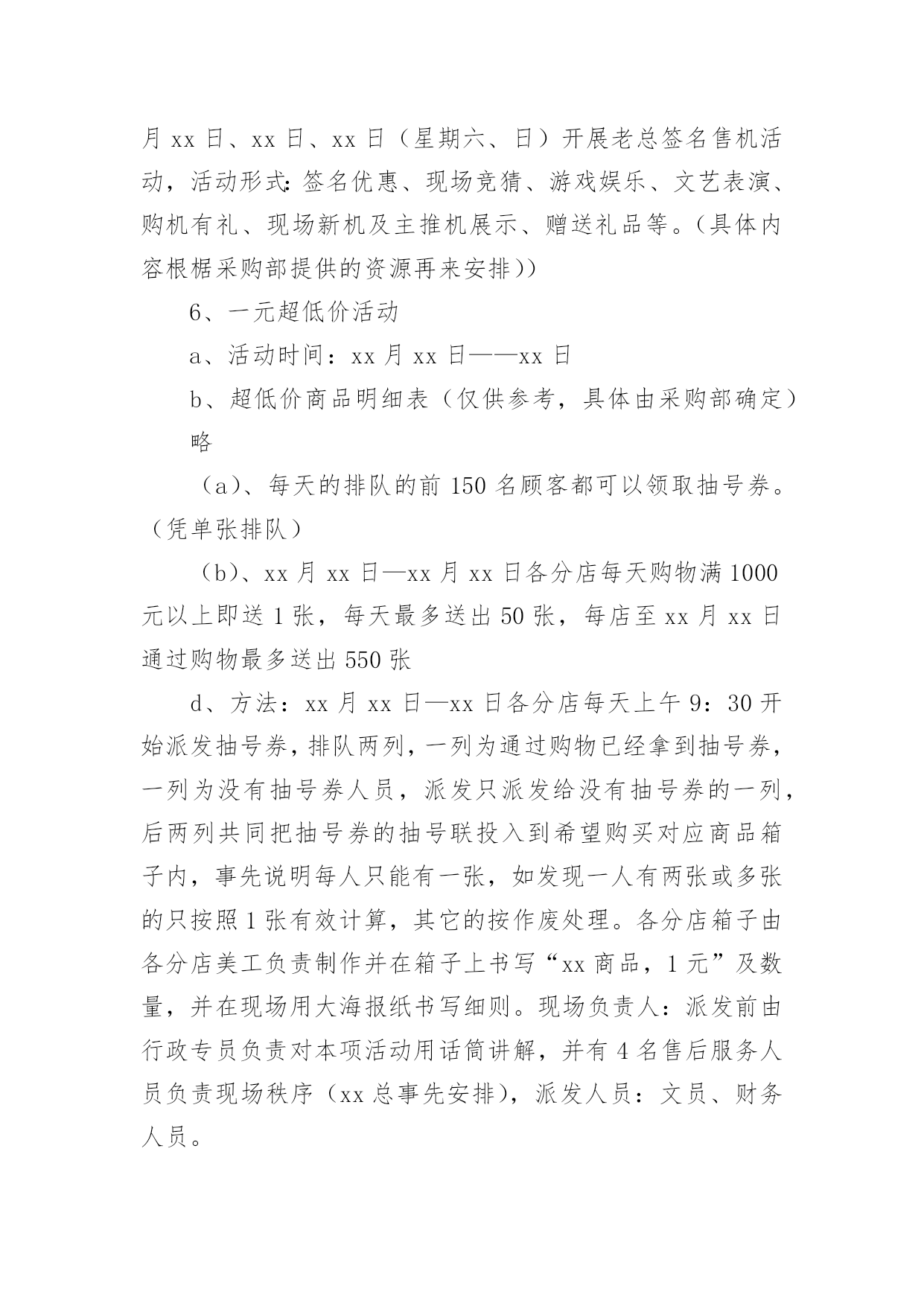 月 xx 日、xx 日、xx 日（星期六、日）开展老总签名售机活动，活动形式：签名优惠、现场竞猜、游戏娱乐、文艺表演、购机有礼、现场新机及主推机展示、赠送礼品等。（具体内容根椐采购部提供的资源再来安排））

6、一元超低价活动

a、活动时间：xx 月 xx 日——xx 日

b、超低价商品明细表（仅供参考，具体由采购部确定）

略

（a）、每天的排队的前 150 名顾客都可以领取抽号券。（凭单张排队）

（b）、xx 月 xx 日—xx 月 xx 日各分店每天购物满 1000 元以上即送 1 张，每天最多送出 50 张，每店至 xx 月 xx 日通过购物最多送出 550 张

d、方法：xx 月 xx 日—xx 日各分店每天上午 9：30 开始派发抽号券，排队两列，一列为通过购物已经拿到抽号券，一列为没有抽号券人员，派发只派发给没有抽号券的一列，后两列共同把抽号券的抽号联投入到希望购买对应商品箱子内，事先说明每人只能有一张，如发现一人有两张或多张的只按照 1 张有效计算，其它的按作废处理。各分店箱子由各分店美工负责制作并在箱子上书写“xx 商品，1 元”及数量，并在现场用大海报纸书写细则。现场负责人：派发前由行政专员负责对本项活动用话筒讲解，并有 4 名售后服务人员负责现场秩序（xx 总事先安排），派发人员：文员、财务人员。